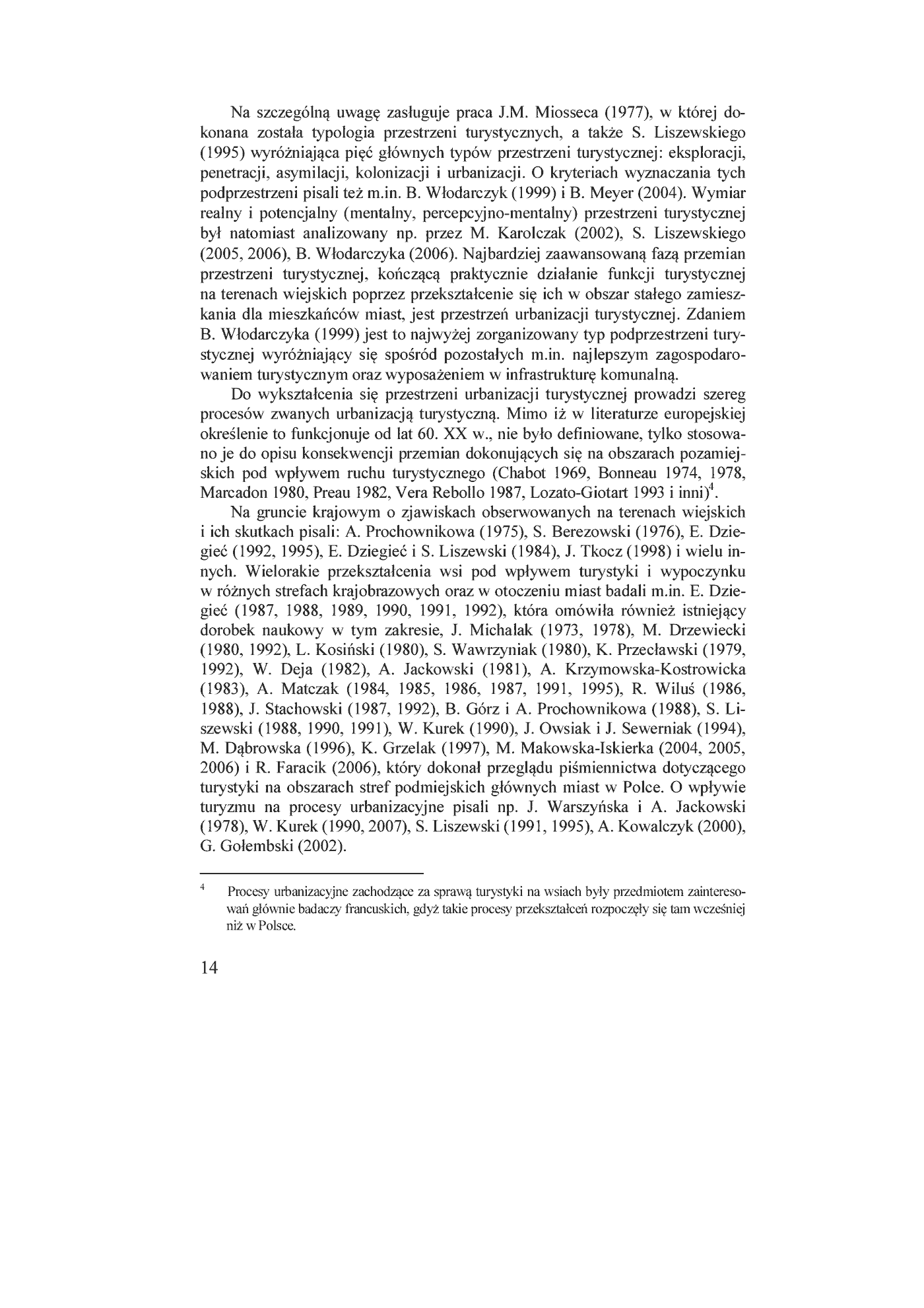 Na szczególną uwagę zasługuje praca J.M. Miosseca (1977), w której dokonana została typologia przestrzeni turystycznych, a także S. Liszewskiego (1995) wyróżniająca pięć głównych typów przestrzeni turystycznej: eksploracji, penetracji, asymilacji, kolonizacji i urbanizacji. O kryteriach wyznaczania tych podprzestrzeni pisali też m.in. B. Włodarczyk (1999) i B. Meyer (2004). Wymiar realny i potencjalny (mentalny, percepcyjno-mentalny) przestrzeni turystycznej był natomiast analizowany np. przez M. Karolczak (2002), S. Liszewskiego (2005, 2006), B. Włodarczyka (2006). Najbardziej zaawansowaną fazą przemian przestrzeni turystycznej, kończącą praktycznie działanie funkcji turystycznej na terenach wiejskich poprzez przekształcenie się ich w obszar stałego zamieszkania dla mieszkańców miast, jest przestrzeń urbanizacji turystycznej. Zdaniem B. Włodarczyka (1999) jest to najwyżej zorganizowany typ podprzestrzeni turystycznej wyróżniający się spośród pozostałych m.in. najlepszym zagospodarowaniem turystycznym oraz wyposażeniem w infrastrukturę komunalną.

Do wykształcenia się przestrzeni urbanizacji turystycznej prowadzi szereg procesów zwanych urbanizacją turystyczną. Mimo iż w literaturze europejskiej określenie to funkcjonuje od lat 60. XX w., nie było definiowane, tylko stosowano je do opisu konsekwencji przemian dokonujących się na obszarach pozamiejskich pod wpływem ruchu turystycznego (Chabot 1969, Bonneau 1974, 1978, Marcadon 1980, Preau 1982, Vera Rebollo 1987, Lozato-Giotart 1993 i inni)$^{4}$.

Na gruncie krajowym o zjawiskach obserwowanych na terenach wiejskich i ich skutkach pisali: A. Prochownikowa (1975), S. Berezowski (1976), E. Dziegieć (1992, 1995), E. Dziegieć i S. Liszewski (1984), J. Tkocz (1998) i wielu innych. Wielorakie przekształcenia wsi pod wpływem turystyki i wypoczynku w różnych strefach krajobrazowych oraz w otoczeniu miast badali m.in. E. Dziegieć (1987, 1988, 1989, 1990, 1991, 1992), która omówiła również istniejący dorobek naukowy w tym zakresie, J. Michalak (1973, 1978), M. Drzewiecki (1980, 1992), L. Kosiński (1980), S. Wawrzyniak (1980), K. Przecławski (1979, 1992), W. Deja (1982), A. Jackowski (1981), A. Krzymowska-Kostrowicka (1983), A. Matczak (1984, 1985, 1986, 1987, 1991, 1995), R. Wiluś (1986, 1988), J. Stachowski (1987, 1992), B. Górz i A. Prochownikowa (1988), S. Liszewski (1988, 1990, 1991), W. Kurek (1990), J. Owsiak i J. Sewerniak (1994), M. Dąbrowska (1996), K. Grzelak (1997), M. Makowska-Iskierka (2004, 2005, 2006) i R. Faracik (2006), który dokonał przeglądu piśmiennictwa dotyczącego turystyki na obszarach stref podmiejskich głównych miast w Polce. O wpływie turyzmu na procesy urbanizacyjne pisali np. J. Warszyńska i A. Jackowski (1978), W. Kurek (1990, 2007), S. Liszewski (1991, 1995), A. Kowalczyk (2000), G. Gołembski (2002).

$^{4}$ Procesy urbanizacyjne zachodzące za sprawą turystyki na wsiach były przedmiotem zainteresowań głównie badaczy francuskich, gdyż takie procesy przekształceń rozpoczęły się tam wcześniej niż w Polsce.

14